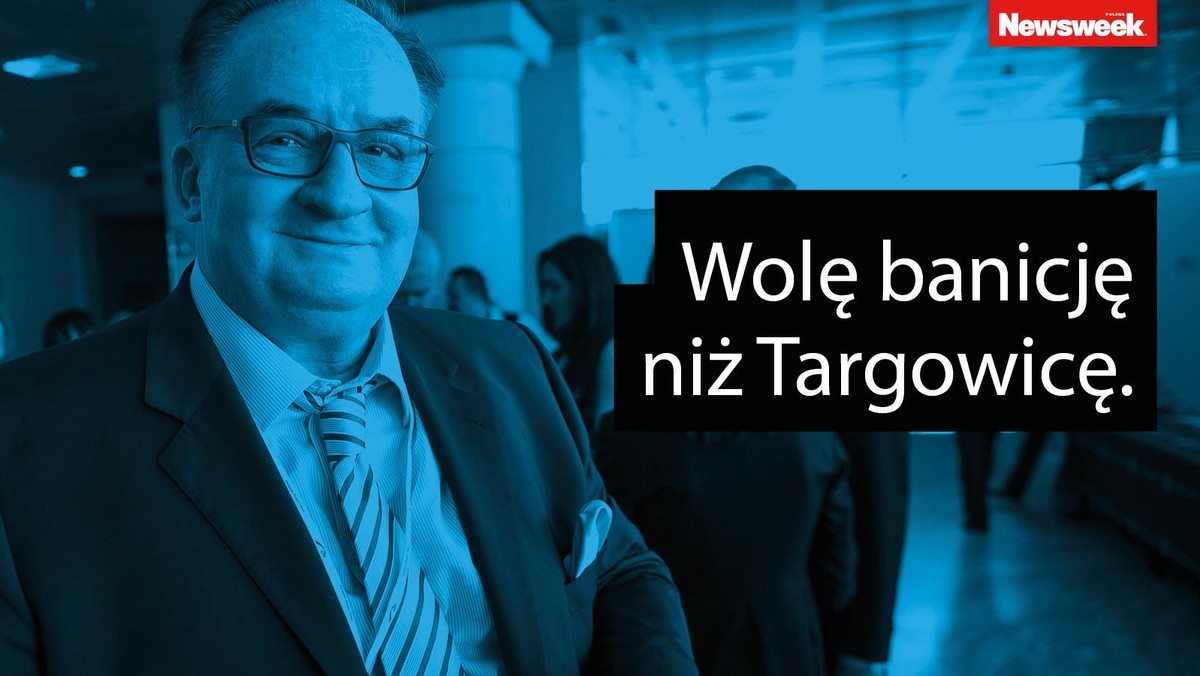 Newsweek POLSKA

Wolę banicję niż Targowicę.